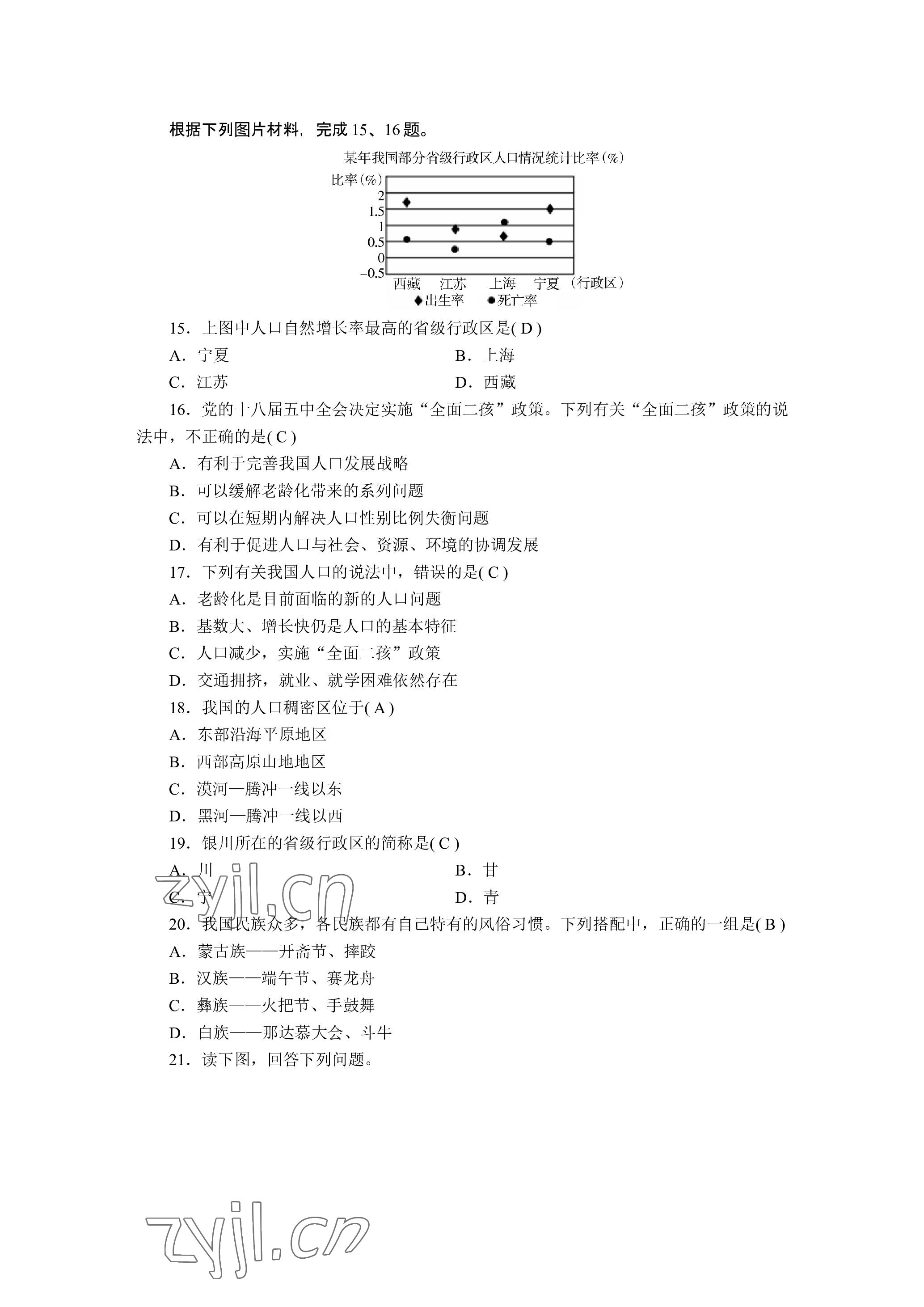 根据下列图片材料，完成 15、16 题。

某年我国部分省级行政区人口情况统计比率(%)

比率(%)
2
1.5
1
0.5
0
−0.5
西藏 江苏 上海 宁夏 (行政区)
◆出生率 ●死亡率

15．上图中人口自然增长率最高的省级行政区是( D )
A．宁夏　　B．上海
C．江苏　　D．西藏

16．党的十八届五中全会决定实施“全面二孩”政策。下列有关“全面二孩”政策的说法中，不正确的是( C )
A．有利于完善我国人口发展战略
B．可以缓解老龄化带来的系列问题
C．可以在短期内解决人口性别比例失衡问题
D．有利于促进人口与社会、资源、环境的协调发展

17．下列有关我国人口的说法中，错误的是( C )
A．老龄化是目前面临的新的人口问题
B．基数大、增长快仍是人口的基本特征
C．人口减少，实施“全面二孩”政策
D．交通拥挤，就业、就学困难依然存在

18．我国的人口稠密区位于( A )
A．东部沿海平原地区
B．西部高原山地地区
C．漠河—腾冲一线以东
D．黑河—腾冲一线以西

19．银川所在的省级行政区的简称是( C )
A．川　　B．甘
C．宁　　D．青

20．我国民族众多，各民族都有自己特有的风俗习惯。下列搭配中，正确的一组是( B )
A．蒙古族——开斋节、摔跤
B．汉族——端午节、赛龙舟
C．彝族——火把节、手鼓舞
D．白族——那达慕大会、斗牛

21．读下图，回答下列问题。

zyjl.cn
zyjl.cn